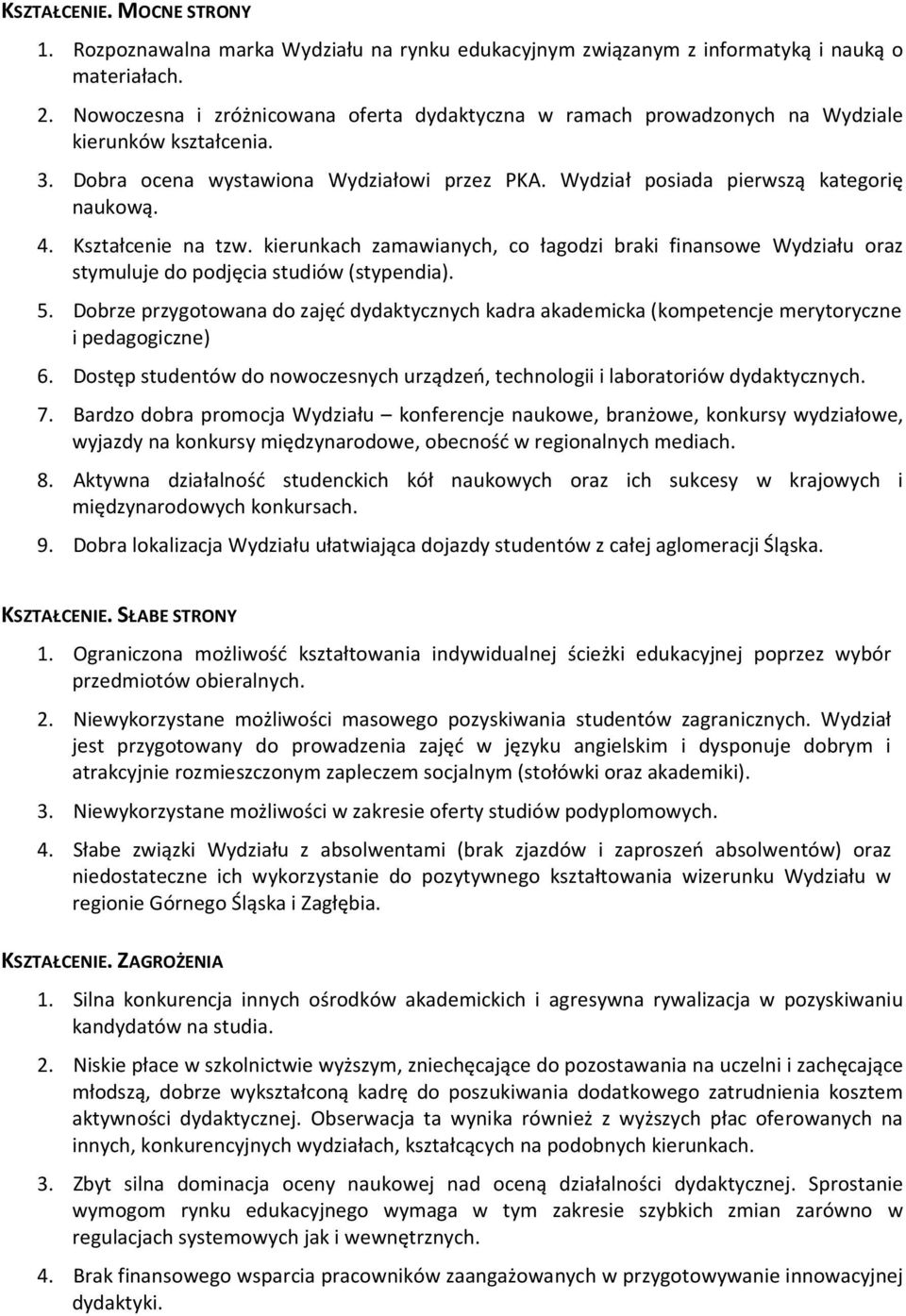 KSZTAŁCENIE. MOCNE STRONY

1. Rozpoznawalna marka Wydziału na rynku edukacyjnym związanym z informatyką i nauką o materiałach.

2. Nowoczesna i zróżnicowana oferta dydaktyczna w ramach prowadzonych na Wydziale kierunków kształcenia.

3. Dobra ocena wystawiona Wydziałowi przez PKA. Wydział posiada pierwszą kategorię naukową.

4. Kształcenie na tzw. kierunkach zamawianych, co łagodzi braki finansowe Wydziału oraz stymuluje do podjęcia studiów (stypendia).

5. Dobrze przygotowana do zajęć dydaktycznych kadra akademicka (kompetencje merytoryczne i pedagogiczne)

6. Dostęp studentów do nowoczesnych urządzeń, technologii i laboratoriów dydaktycznych.

7. Bardzo dobra promocja Wydziału – konferencje naukowe, branżowe, konkursy wydziałowe, wyjazdy na konkursy międzynarodowe, obecność w regionalnych mediach.

8. Aktywna działalność studenckich kół naukowych oraz ich sukcesy w krajowych i międzynarodowych konkursach.

9. Dobra lokalizacja Wydziału ułatwiająca dojazdy studentów z całej aglomeracji Śląska.

KSZTAŁCENIE. SŁABE STRONY

1. Ograniczona możliwość kształtowania indywidualnej ścieżki edukacyjnej poprzez wybór przedmiotów obieralnych.

2. Niewykorzystane możliwości masowego pozyskiwania studentów zagranicznych. Wydział jest przygotowany do prowadzenia zajęć w języku angielskim i dysponuje dobrym i atrakcyjnie rozmieszczonym zapleczem socjalnym (stołówki oraz akademiki).

3. Niewykorzystane możliwości w zakresie oferty studiów podyplomowych.

4. Słabe związki Wydziału z absolwentami (brak zjazdów i zaproszeń absolwentów) oraz niedostateczne ich wykorzystanie do pozytywnego kształtowania wizerunku Wydziału w regionie Górnego Śląska i Zagłębia.

KSZTAŁCENIE. ZAGROŻENIA

1. Silna konkurencja innych ośrodków akademickich i agresywna rywalizacja w pozyskiwaniu kandydatów na studia.

2. Niskie płace w szkolnictwie wyższym, zniechęcające do pozostawania na uczelni i zachęcające młodszą, dobrze wykształconą kadrę do poszukiwania dodatkowego zatrudnienia kosztem aktywności dydaktycznej. Obserwacja ta wynika również z wyższych płac oferowanych na innych, konkurencyjnych wydziałach, kształcących na podobnych kierunkach.

3. Zbyt silna dominacja oceny naukowej nad oceną działalności dydaktycznej. Sprostanie wymogom rynku edukacyjnego wymaga w tym zakresie szybkich zmian zarówno w regulacjach systemowych jak i wewnętrznych.

4. Brak finansowego wsparcia pracowników zaangażowanych w przygotowywanie innowacyjnej dydaktyki.